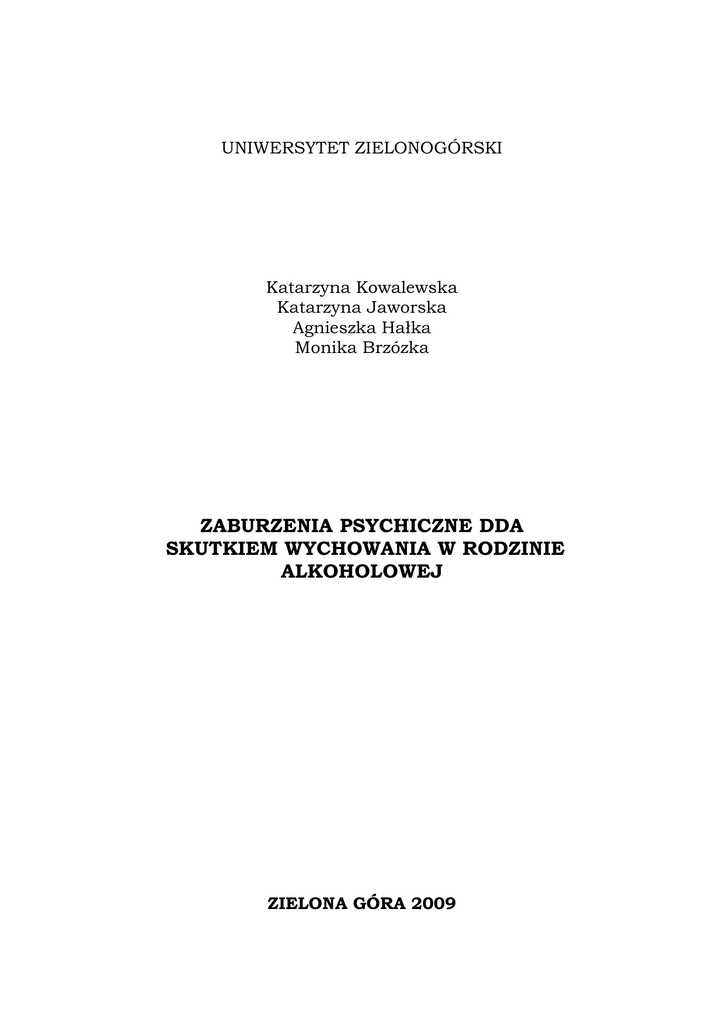 UNIWERSYTET ZIELONOGÓRSKI

Katarzyna Kowalewska
Katarzyna Jaworska
Agnieszka Hałka
Monika Brzózka

ZABURZENIA PSYCHICZNE DDA SKUTKIEM WYCHOWANIA W RODZINIE ALKOHOLOWEJ

ZIELONA GÓRA 2009